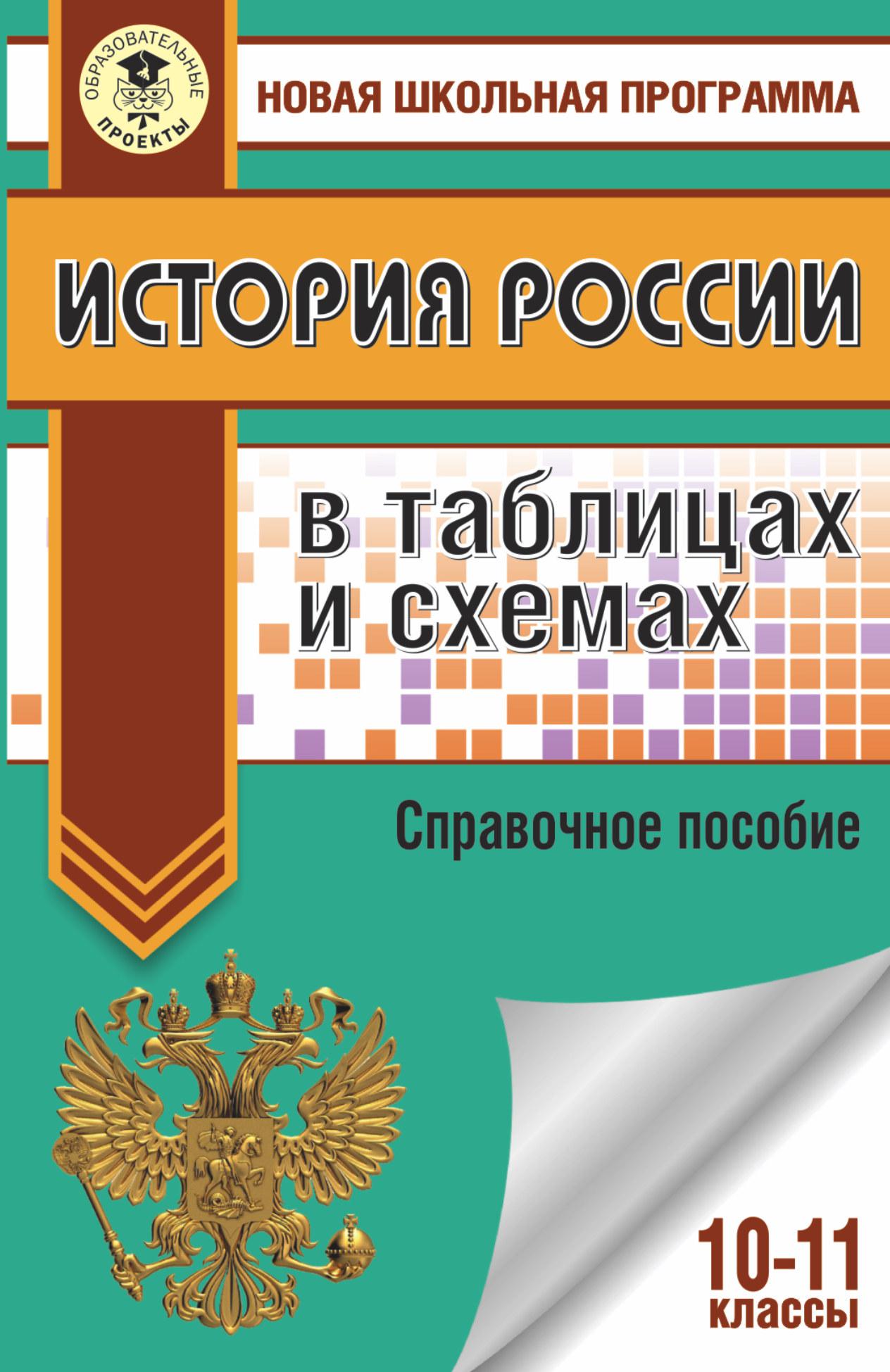 ОБРАЗОВАТЕЛЬНЫЕ ПРОЕКТЫ

НОВАЯ ШКОЛЬНАЯ ПРОГРАММА

ИСТОРИЯ РОССИИ

в таблицах и схемах

Справочное пособие

10-11 классы